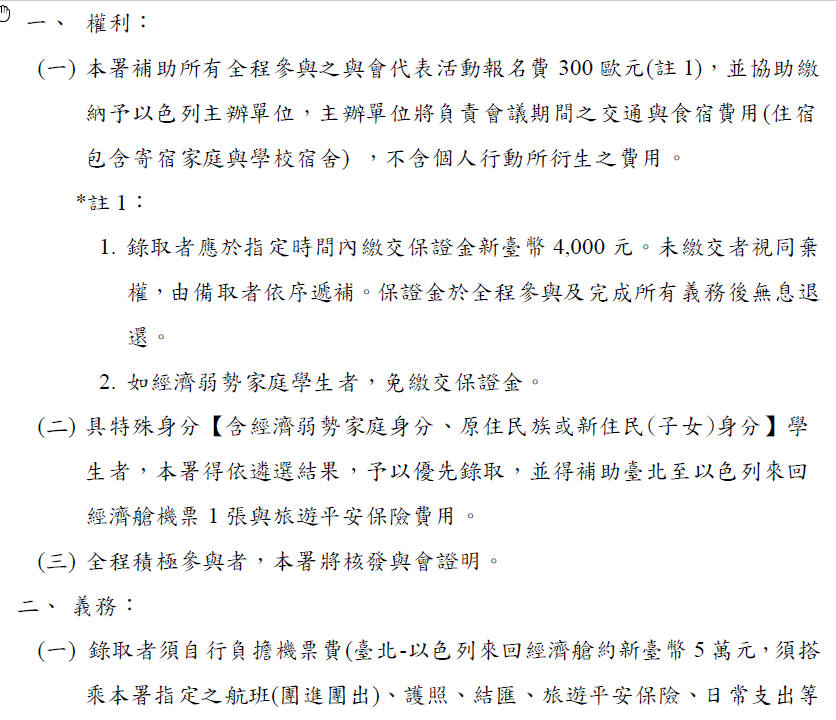 一、 權利：

(一) 本署補助所有全程參與之與會代表活動報名費 300 歐元(註 1)，並協助繳納予以色列主辦單位，主辦單位將負責會議期間之交通與食宿費用(住宿包含寄宿家庭與學校宿舍) ，不含個人行動所衍生之費用。

*註 1：

1. 錄取者應於指定時間內繳交保證金新臺幣 4,000 元。未繳交者視同棄權，由備取者依序遞補。保證金於全程參與及完成所有義務後無息退還。

2. 如經濟弱勢家庭學生者，免繳交保證金。

(二) 具特殊身分【含經濟弱勢家庭身分、原住民族或新住民(子女)身分】學生者，本署得依遴選結果，予以優先錄取，並得補助臺北至以色列來回經濟艙機票 1 張與旅遊平安保險費用。

(三) 全程積極參與者，本署將核發與會證明。

二、 義務：

(一) 錄取者須自行負擔機票費(臺北-以色列來回經濟艙約新臺幣 5 萬元，須搭乘本署指定之航班(團進團出)、護照、結匯、旅遊平安保險、日常支出等